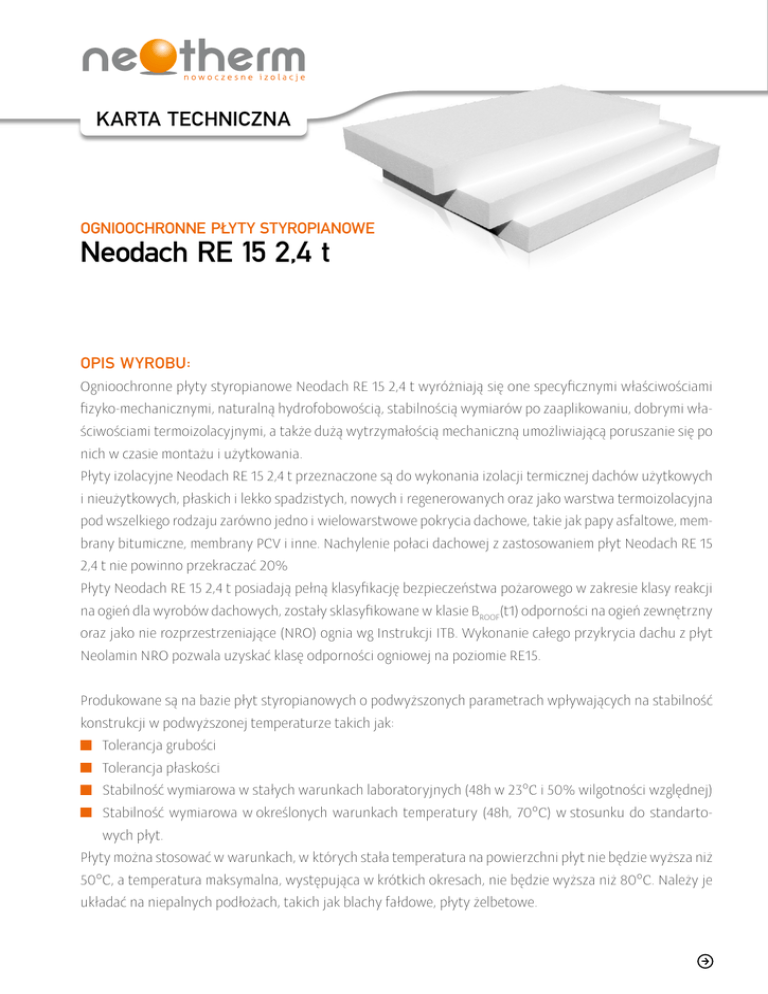 neotherm
nowoczesne izolacje

KARTA TECHNICZNA

OGNIOOCHRONNE PŁYTY STYROPIANOWE
Neodach RE 15 2,4 t

OPIS WYROBU:
Ognioochronne płyty styropianowe Neodach RE 15 2,4 t wyróżniają się one specyficznymi właściwościami fizyko-mechanicznymi, naturalną hydrofobowością, stabilnością wymiarów po zaaplikowaniu, dobrymi właściwościami termoizolacyjnymi, a także dużą wytrzymałością mechaniczną umożliwiającą poruszanie się po nich w czasie montażu i użytkowania.
Płyty izolacyjne Neodach RE 15 2,4 t przeznaczone są do wykonania izolacji termicznej dachów użytkowych i nieużytkowych, płaskich i lekko spadzistych, nowych i regenerowanych oraz jako warstwa termoizolacyjna pod wszelkiego rodzaju zarówno jedno i wielowarstwowe pokrycia dachowe, takie jak papy asfaltowe, membrany bitumiczne, membrany PCV i inne. Nachylenie połaci dachowej z zastosowaniem płyt Neodach RE 15 2,4 t nie powinno przekraczać 20%
Płyty Neodach RE 15 2,4 t posiadają pełną klasyfikację bezpieczeństwa pożarowego w zakresie klasy reakcji na ogień dla wyrobów dachowych, zostały sklasyfikowane w klasie $B_{ROOF}$(t1) odporności na ogień zewnętrzny oraz jako nie rozprzestrzeniające (NRO) ognia wg Instrukcji ITB. Wykonanie całego przykrycia dachu z płyt Neolamin NRO pozwala uzyskać klasę odporności ogniowej na poziomie RE15.

Produkowane są na bazie płyt styropianowych o podwyższonych parametrach wpływających na stabilność konstrukcji w podwyższonej temperaturze takich jak:
Tolerancja grubości
Tolerancja płaskości
Stabilność wymiarowa w stałych warunkach laboratoryjnych (48h w 23°C i 50% wilgotności względnej)
Stabilność wymiarowa w określonych warunkach temperatury (48h, 70°C) w stosunku do standartowych płyt.
Płyty można stosować w warunkach, w których stała temperatura na powierzchni płyt nie będzie wyższa niż 50°C, a temperatura maksymalna, występująca w krótkich okresach, nie będzie wyższa niż 80°C. Należy je układać na niepalnych podłożach, takich jak blachy fałdowe, płyty żelbetowe.